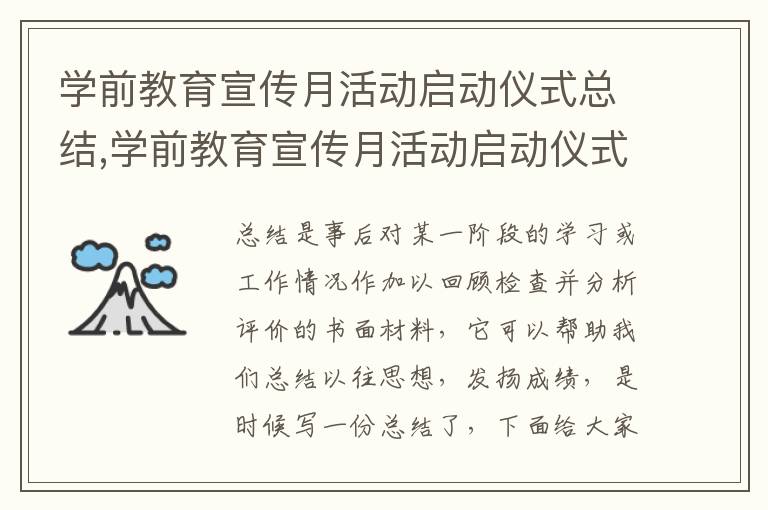 学前教育宣传月活动启动仪式总结,学前教育宣传月活动启动仪式

总结是事后对某一阶段的学习或工作情况作加以回顾检查并分析评价的书面材料，它可以帮助我们总结以往思想，发扬成绩，是时候写一份总结了，下面给大家